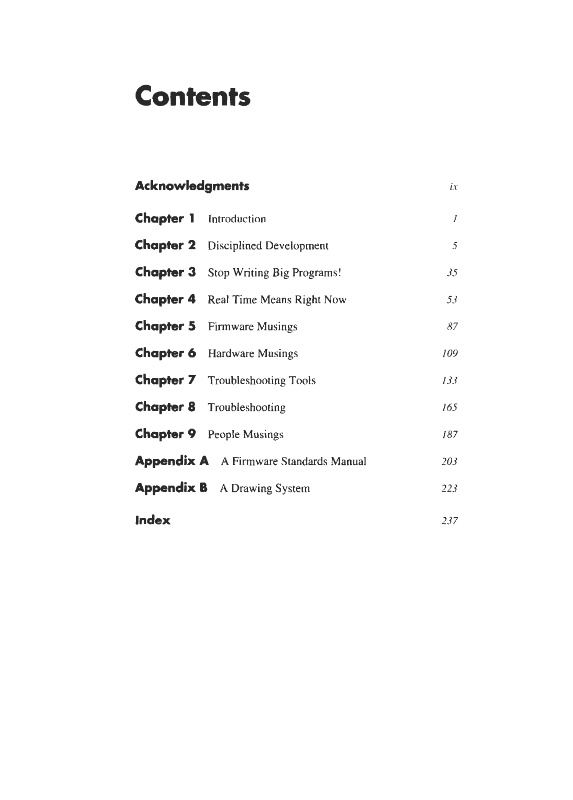 Contents

Acknowledgments ix

Chapter 1 Introduction 1

Chapter 2 Disciplined Development 5

Chapter 3 Stop Writing Big Programs! 35

Chapter 4 Real Time Means Right Now 53

Chapter 5 Firmware Musings 87

Chapter 6 Hardware Musings 109

Chapter 7 Troubleshooting Tools 133

Chapter 8 Troubleshooting 165

Chapter 9 People Musings 187

Appendix A A Firmware Standards Manual 203

Appendix B A Drawing System 223

Index 237